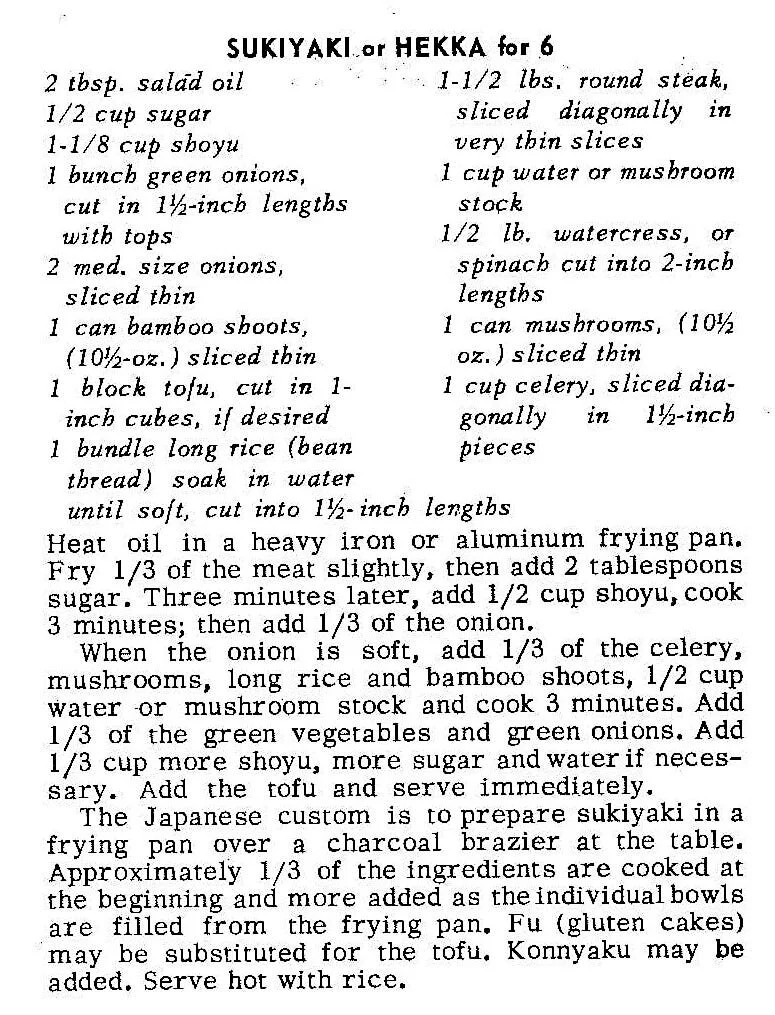 SUKIYAKI or HEKKA for 6

2 tbsp. salad oil
1/2 cup sugar
1-1/8 cup shoyu
1 bunch green onions, cut in 1½-inch lengths with tops
2 med. size onions, sliced thin
1 can bamboo shoots, (10½-oz.) sliced thin
1 block tofu, cut in 1-inch cubes, if desired
1 bundle long rice (bean thread) soak in water until soft, cut into 1½-inch lengths

1-1/2 lbs. round steak, sliced diagonally in very thin slices
1 cup water or mushroom stock
1/2 lb. watercress, or spinach cut into 2-inch lengths
1 can mushrooms, (10½ oz.) sliced thin
1 cup celery, sliced diagonally in 1½-inch pieces

Heat oil in a heavy iron or aluminum frying pan. Fry 1/3 of the meat slightly, then add 2 tablespoons sugar. Three minutes later, add 1/2 cup shoyu, cook 3 minutes; then add 1/3 of the onion.

When the onion is soft, add 1/3 of the celery, mushrooms, long rice and bamboo shoots, 1/2 cup water or mushroom stock and cook 3 minutes. Add 1/3 of the green vegetables and green onions. Add 1/3 cup more shoyu, more sugar and water if necessary. Add the tofu and serve immediately.

The Japanese custom is to prepare sukiyaki in a frying pan over a charcoal brazier at the table. Approximately 1/3 of the ingredients are cooked at the beginning and more added as the individual bowls are filled from the frying pan. Fu (gluten cakes) may be substituted for the tofu. Konnyaku may be added. Serve hot with rice.